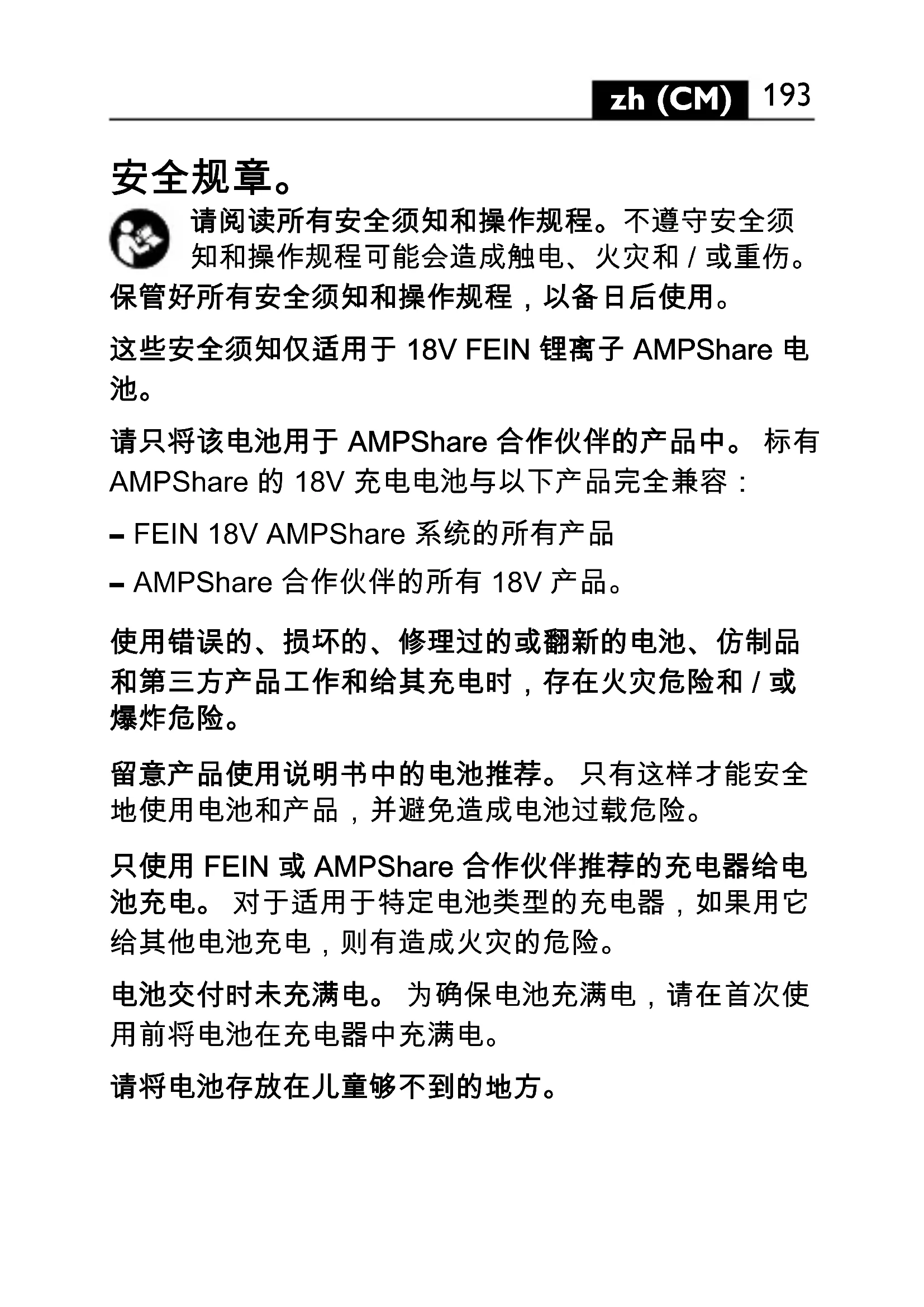 zh (CM) 193

安全规章。

请阅读所有安全须知和操作规程。不遵守安全须知和操作规程可能会造成触电、火灾和/或重伤。保管好所有安全须知和操作规程，以备日后使用。

这些安全须知仅适用于18V FEIN锂离子AMPShare电池。

请只将该电池用于AMPShare合作伙伴的产品中。标有AMPShare的18V充电电池与以下产品完全兼容：

- FEIN 18V AMPShare系统的所有产品

- AMPShare合作伙伴的所有18V产品。

使用错误的、损坏的、修理过的或翻新的电池、仿制品和第三方产品工作和给其充电时，存在火灾危险和/或爆炸危险。

留意产品使用说明书中的电池推荐。只有这样才能安全地使用电池和产品，并避免造成电池过载危险。

只使用FEIN或AMPShare合作伙伴推荐的充电器给电池充电。对于适用于特定电池类型的充电器，如果用它给其他电池充电，则有造成火灾的危险。

电池交付时未充满电。为确保电池充满电，请在首次使用前将电池在充电器中充满电。

请将电池存放在儿童够不到的地方。